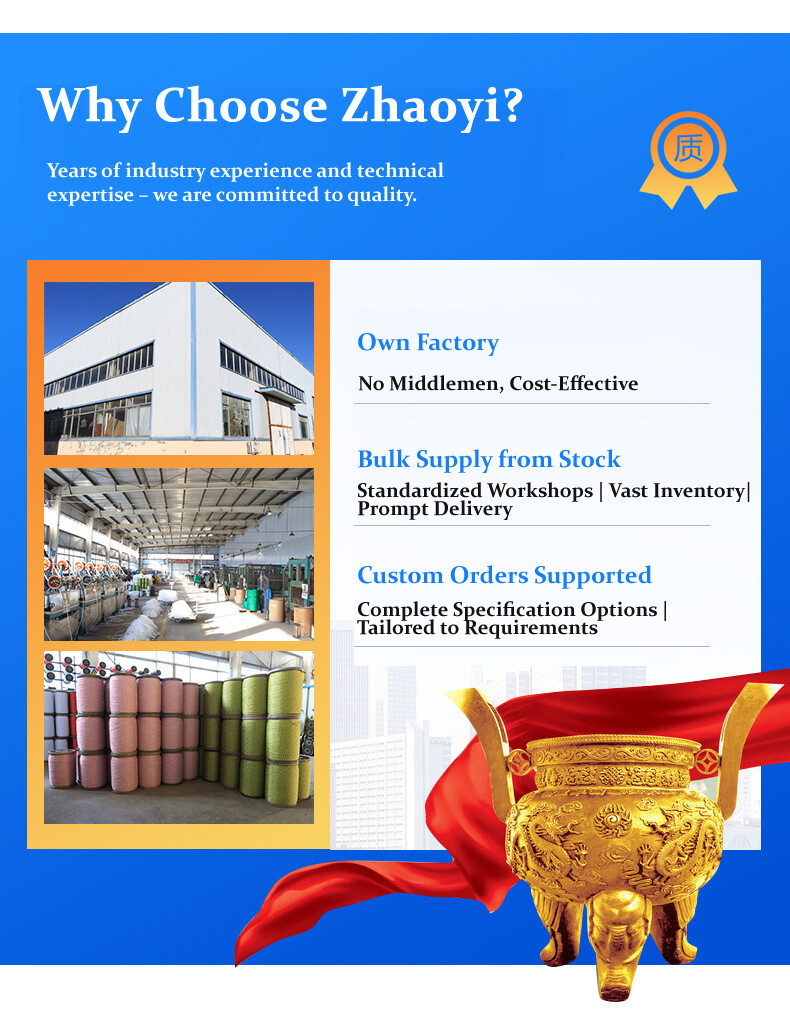 Why Choose Zhaoyi?

Years of industry experience and technical expertise – we are committed to quality.

质

Own Factory

No Middlemen, Cost-Effective

Bulk Supply from Stock

Standardized Workshops | Vast Inventory| Prompt Delivery

Custom Orders Supported

Complete Specification Options | Tailored to Requirements